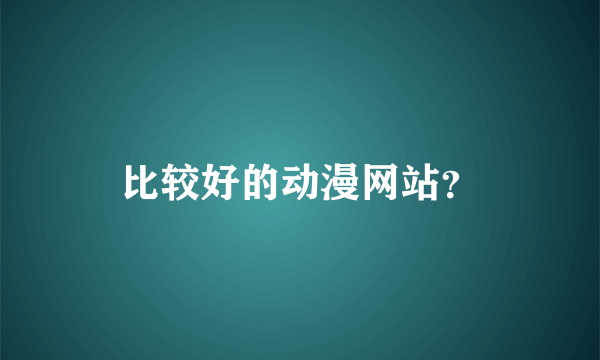 比较好的动漫网站?